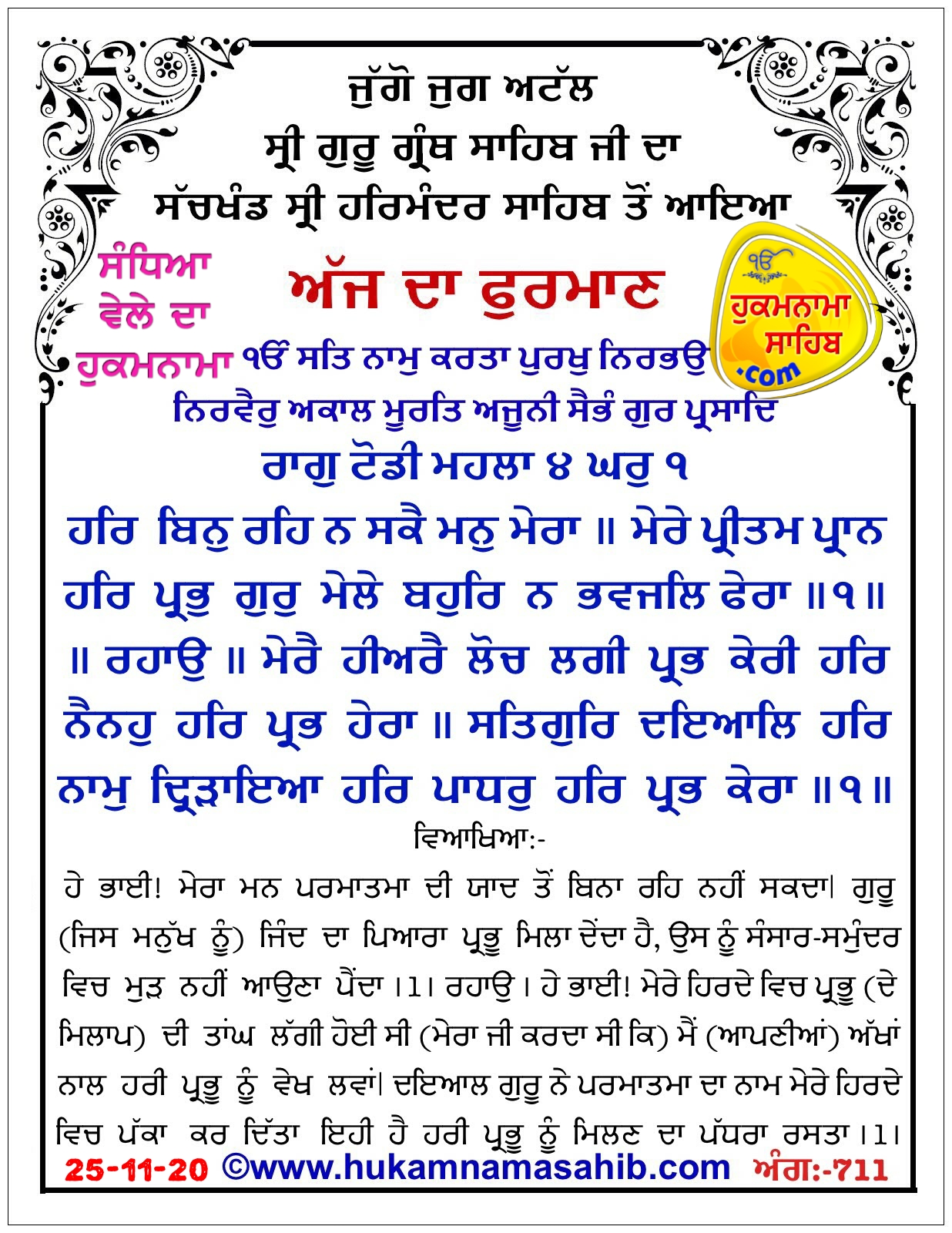 ਜੁੱਗੋ ਜੁਗ ਅਟੱਲ
ਸ੍ਰੀ ਗੁਰੂ ਗ੍ਰੰਥ ਸਾਹਿਬ ਜੀ ਦਾ
ਸੱਚਖੰਡ ਸ੍ਰੀ ਹਰਿਮੰਦਰ ਸਾਹਿਬ ਤੋਂ ਆਇਆ

ਸੰਧਿਆ ਵੇਲੇ ਦਾ ਹੁਕਮਨਾਮਾ

ਅੱਜ ਦਾ ਫੁਰਮਾਨ

ੴ ਹੁਕਮਨਾਮਾ ਸਾਹਿਬ .com

ੴ ਸਤਿ ਨਾਮੁ ਕਰਤਾ ਪੁਰਖੁ ਨਿਰਭਉ ਨਿਰਵੈਰੁ ਅਕਾਲ ਮੂਰਤਿ ਅਜੂਨੀ ਸੈਭੰ ਗੁਰ ਪ੍ਰਸਾਦਿ
ਰਾਗੁ ਟੋਡੀ ਮਹਲਾ ੪ ਘਰੁ ੧
ਹਰਿ ਬਿਨੁ ਰਹਿ ਨ ਸਕੈ ਮਨੁ ਮੇਰਾ ॥ ਮੇਰੇ ਪ੍ਰੀਤਮ ਪ੍ਰਾਨ ਹਰਿ ਪ੍ਰਭੁ ਗੁਰੁ ਮੇਲੇ ਬਹੁਰਿ ਨ ਭਵਜਲਿ ਫੇਰਾ ॥੧॥ ॥ ਰਹਾਉ ॥ ਮੇਰੈ ਹੀਅਰੈ ਲੋਚ ਲਗੀ ਪ੍ਰਭ ਕੇਰੀ ਹਰਿ ਨੈਨਹੁ ਹਰਿ ਪ੍ਰਭ ਹੇਰਾ ॥ ਸਤਿਗੁਰਿ ਦਇਆਲਿ ਹਰਿ ਨਾਮੁ ਦ੍ਰਿੜਾਇਆ ਹਰਿ ਪਾਧਰੁ ਹਰਿ ਪ੍ਰਭ ਕੇਰਾ ॥੧॥
ਵਿਆਖਿਆ:-
ਹੇ ਭਾਈ! ਮੇਰਾ ਮਨ ਪਰਮਾਤਮਾ ਦੀ ਯਾਦ ਤੋਂ ਬਿਨਾ ਰਹਿ ਨਹੀਂ ਸਕਦਾ। ਗੁਰੂ (ਜਿਸ ਮਨੁੱਖ ਨੂੰ) ਜਿੰਦ ਦਾ ਪਿਆਰਾ ਪ੍ਰਭੂ ਮਿਲਾ ਦੇਂਦਾ ਹੈ, ਉਸ ਨੂੰ ਸੰਸਾਰ-ਸਮੁੰਦਰ ਵਿਚ ਮੁੜ ਨਹੀਂ ਆਉਣਾ ਪੈਂਦਾ ।1। ਰਹਾਉ । ਹੇ ਭਾਈ! ਮੇਰੇ ਹਿਰਦੇ ਵਿਚ ਪ੍ਰਭੂ (ਦੇ ਮਿਲਾਪ) ਦੀ ਤਾਂਘ ਲੱਗੀ ਹੋਈ ਸੀ (ਮੇਰਾ ਜੀ ਕਰਦਾ ਸੀ ਕਿ) ਮੈਂ (ਆਪਣੀਆਂ) ਅੱਖਾਂ ਨਾਲ ਹਰੀ ਪ੍ਰਭੂ ਨੂੰ ਵੇਖ ਲਵਾਂ। ਦਇਆਲ ਗੁਰੂ ਨੇ ਪਰਮਾਤਮਾ ਦਾ ਨਾਮ ਮੇਰੇ ਹਿਰਦੇ ਵਿਚ ਪੱਕਾ ਕਰ ਦਿੱਤਾ ਇਹੀ ਹੈ ਹਰੀ ਪ੍ਰਭੂ ਨੂੰ ਮਿਲਣ ਦਾ ਪੱਧਰਾ ਰਸਤਾ ।1।
25-11-20 ©www.hukamnamasahib.com ਅੰਗ:-711